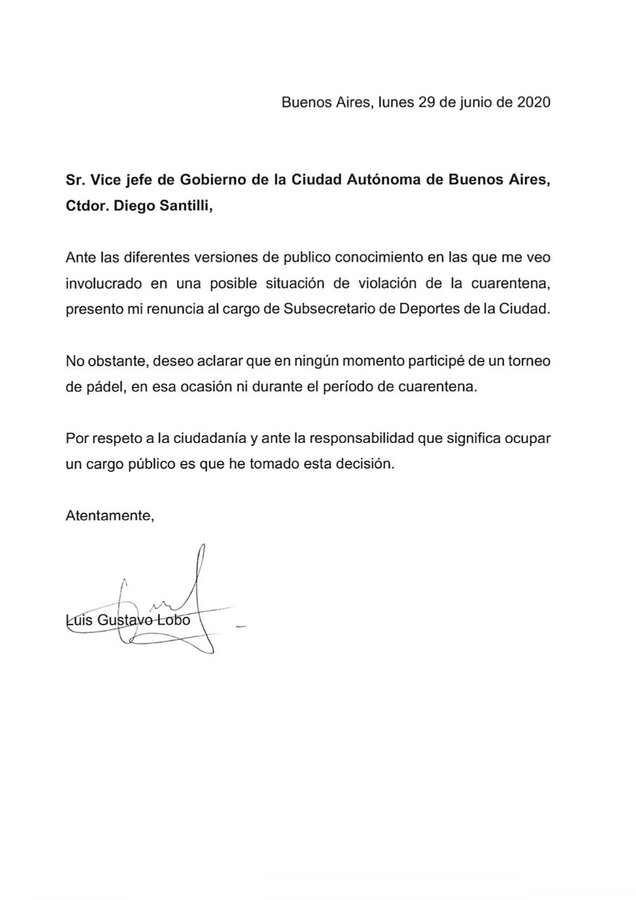 Buenos Aires, lunes 29 de junio de 2020

Sr. Vice jefe de Gobierno de la Ciudad Autónoma de Buenos Aires, Ctdor. Diego Santilli,

Ante las diferentes versiones de publico conocimiento en las que me veo involucrado en una posible situación de violación de la cuarentena, presento mi renuncia al cargo de Subsecretario de Deportes de la Ciudad.

No obstante, deseo aclarar que en ningún momento participé de un torneo de pádel, en esa ocasión ni durante el período de cuarentena.

Por respeto a la ciudadanía y ante la responsabilidad que significa ocupar un cargo público es que he tomado esta decisión.

Atentamente,

Luis Gustavo Lobo